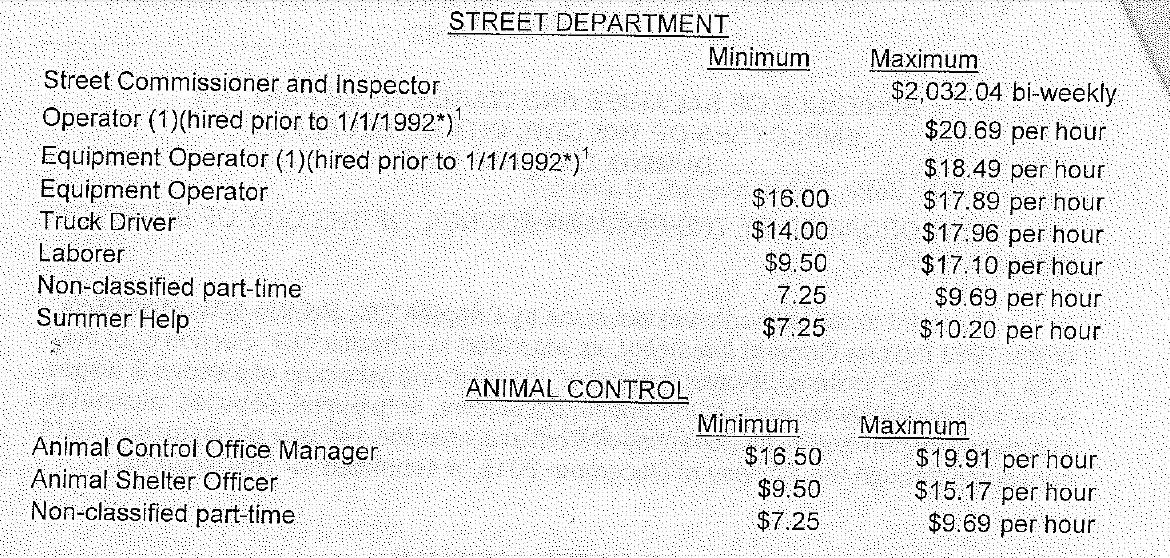 STREET DEPARTMENT

|  | Minimum | Maximum |
|---|---|---|
| Street Commissioner and Inspector |  | $2,032.04 bi-weekly |
| Operator (1)(hired prior to 1/1/1992*)$^{1}$ |  | $20.69 per hour |
| Equipment Operator (1)(hired prior to 1/1/1992*)$^{1}$ |  | $18.49 per hour |
| Equipment Operator | $16.00 | $17.89 per hour |
| Truck Driver | $14.00 | $17.96 per hour |
| Laborer | $9.50 | $17.10 per hour |
| Non-classified part-time | 7.25 | $9.69 per hour |
| Summer Help | $7.25 | $10.20 per hour |

ANIMAL CONTROL

|  | Minimum | Maximum |
|---|---|---|
| Animal Control Office Manager | $16.50 | $19.91 per hour |
| Animal Shelter Officer | $9.50 | $15.17 per hour |
| Non-classified part-time | $7.25 | $9.69 per hour |